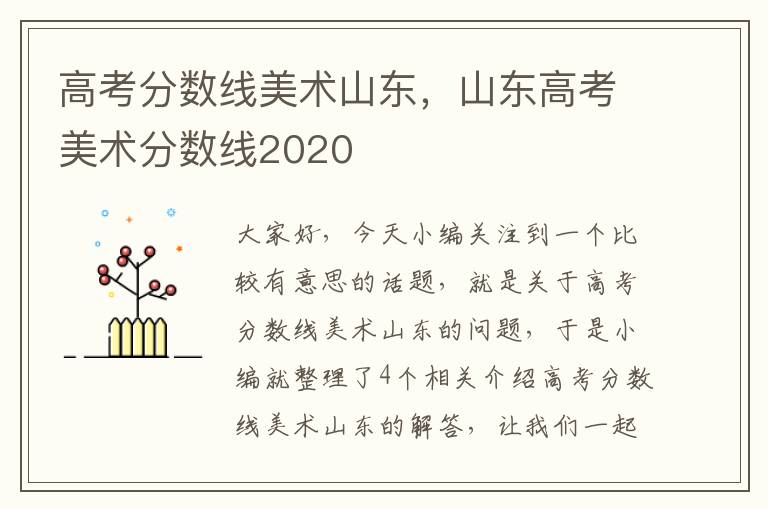 高考分数线美术山东，山东高考美术分数线2020

大家好，今天小编关注到一个比较有意思的话题，就是关于高考分数线美术山东的问题，于是小编就整理了4个相关介绍高考分数线美术山东的解答，让我们一起